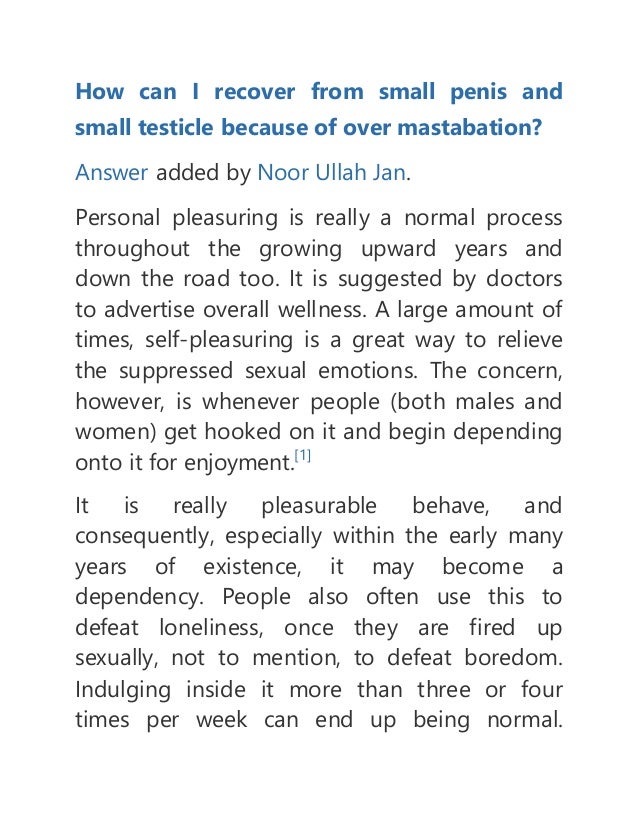 How can I recover from small penis and small testicle because of over mastabation?

Answer added by Noor Ullah Jan.

Personal pleasuring is really a normal process throughout the growing upward years and down the road too. It is suggested by doctors to advertise overall wellness. A large amount of times, self-pleasuring is a great way to relieve the suppressed sexual emotions. The concern, however, is whenever people (both males and women) get hooked on it and begin depending onto it for enjoyment.[1]

It is really pleasurable behave, and consequently, especially within the early many years of existence, it may become a dependency. People also often use this to defeat loneliness, once they are fired up sexually, not to mention, to defeat boredom. Indulging inside it more than three or four times per week can end up being normal.